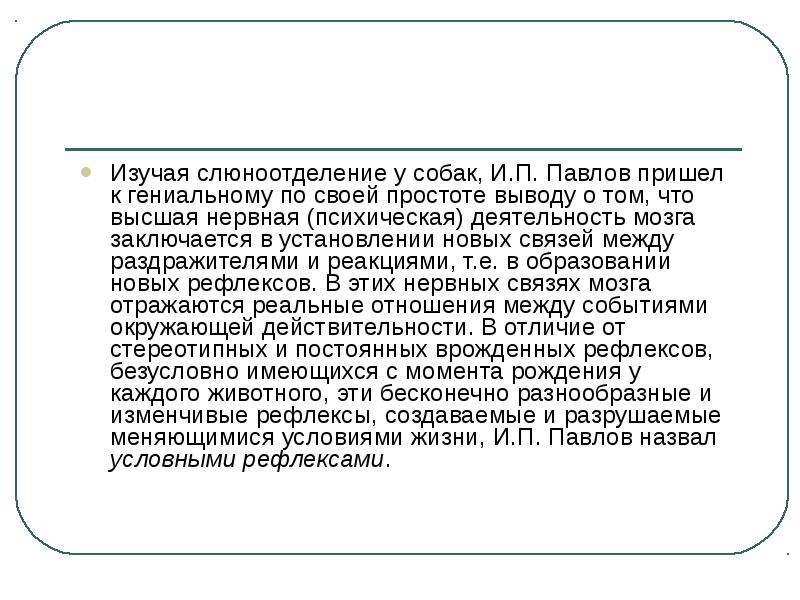 Изучая слюноотделение у собак, И.П. Павлов пришел к гениальному по своей простоте выводу о том, что высшая нервная (психическая) деятельность мозга заключается в установлении новых связей между раздражителями и реакциями, т.е. в образовании новых рефлексов. В этих нервных связях мозга отражаются реальные отношения между событиями окружающей действительности. В отличие от стереотипных и постоянных врожденных рефлексов, безусловно имеющихся с момента рождения у каждого животного, эти бесконечно разнообразные и изменчивые рефлексы, создаваемые и разрушаемые меняющимися условиями жизни, И.П. Павлов назвал условными рефлексами.